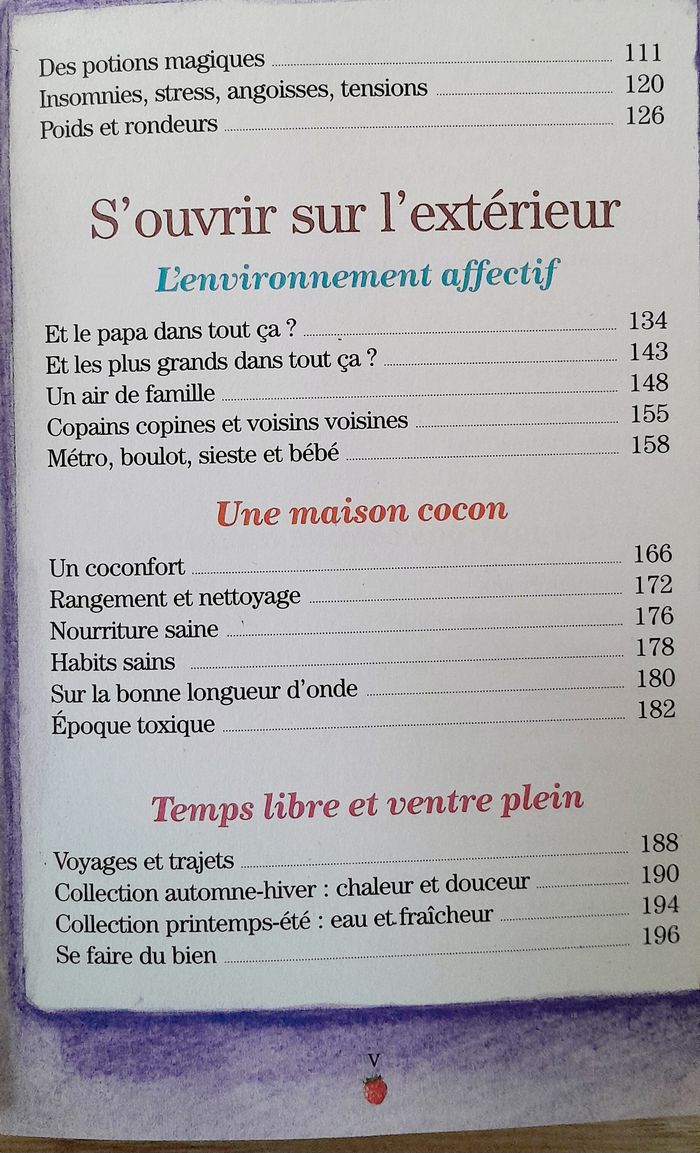 Des potions magiques 111
Insomnies, stress, angoisses, tensions 120
Poids et rondeurs 126

S'ouvrir sur l'extérieur

L'environnement affectif

Et le papa dans tout ça ? 134
Et les plus grands dans tout ça ? 143
Un air de famille 148
Copains copines et voisins voisines 155
Métro, boulot, sieste et bébé 158

Une maison cocon

Un coconfort 166
Rangement et nettoyage 172
Nourriture saine 176
Habits sains 178
Sur la bonne longueur d'onde 180
Époque toxique 182

Temps libre et ventre plein

Voyages et trajets 188
Collection automne-hiver : chaleur et douceur 190
Collection printemps-été : eau et fraîcheur 194
Se faire du bien 196

V